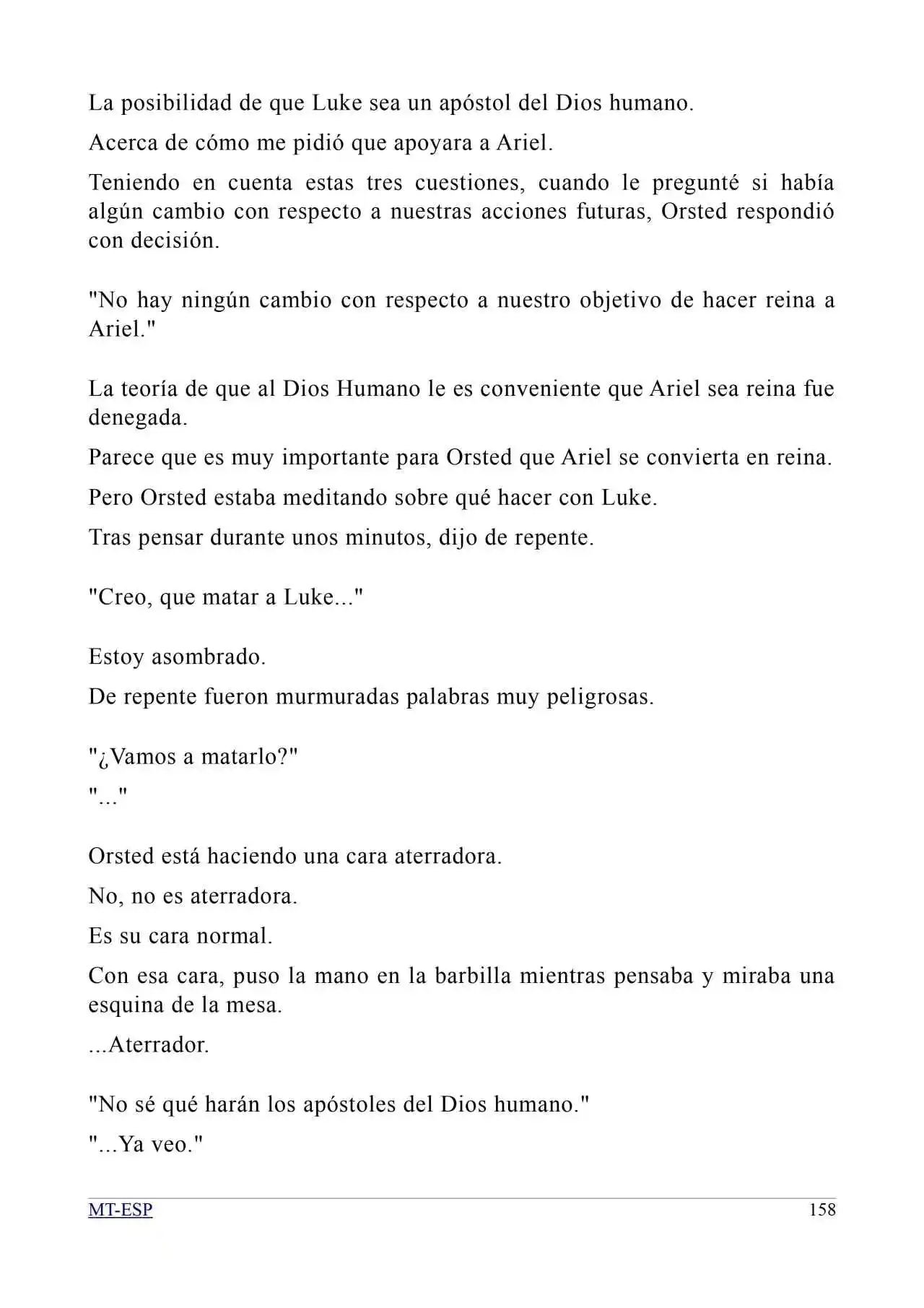 La posibilidad de que Luke sea un apóstol del Dios humano.

Acerca de cómo me pidió que apoyara a Ariel.

Teniendo en cuenta estas tres cuestiones, cuando le pregunté si había algún cambio con respecto a nuestras acciones futuras, Orsted respondió con decisión.

"No hay ningún cambio con respecto a nuestro objetivo de hacer reina a Ariel."

La teoría de que al Dios Humano le es conveniente que Ariel sea reina fue denegada.

Parece que es muy importante para Orsted que Ariel se convierta en reina.

Pero Orsted estaba meditando sobre qué hacer con Luke.

Tras pensar durante unos minutos, dijo de repente.

"Creo, que matar a Luke..."

Estoy asombrado.

De repente fueron murmuradas palabras muy peligrosas.

"¿Vamos a matarlo?"

"..."

Orsted está haciendo una cara aterradora.

No, no es aterradora.

Es su cara normal.

Con esa cara, puso la mano en la barbilla mientras pensaba y miraba una esquina de la mesa.

...Aterrador.

"No sé qué harán los apóstoles del Dios humano."

"...Ya veo."

MT-ESP 158